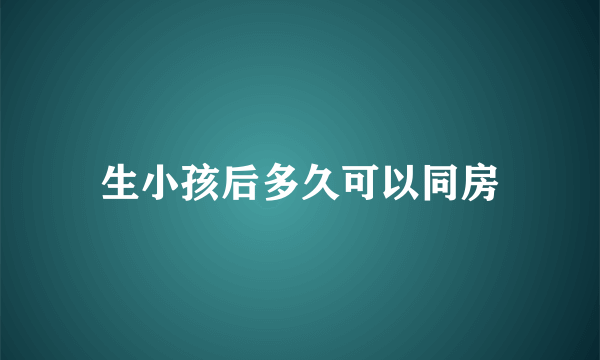 生小孩后多久可以同房